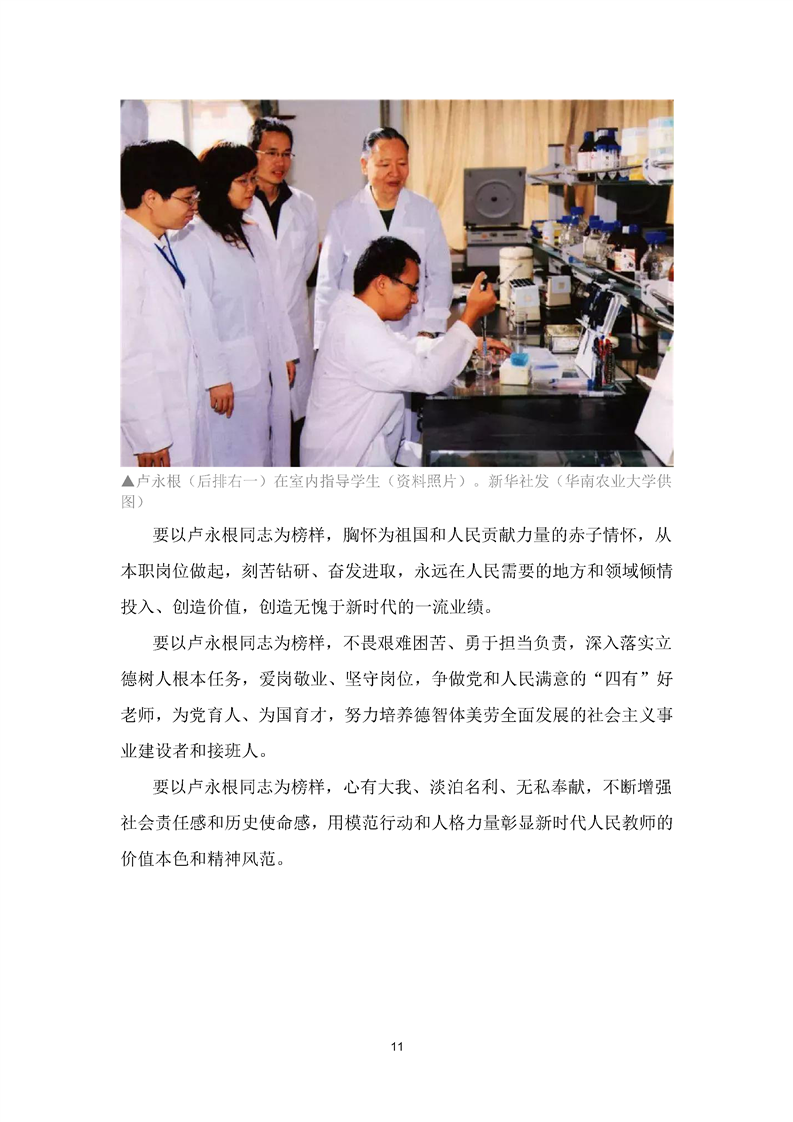 ▲卢永根（后排右一）在室内指导学生（资料照片）。新华社发（华南农业大学供图）

要以卢永根同志为榜样，胸怀为祖国和人民贡献力量的赤子情怀，从本职岗位做起，刻苦钻研、奋发进取，永远在人民需要的地方和领域倾情投入、创造价值，创造无愧于新时代的一流业绩。

要以卢永根同志为榜样，不畏艰难困苦、勇于担当负责，深入落实立德树人根本任务，爱岗敬业、坚守岗位，争做党和人民满意的“四有”好老师，为党育人、为国育才，努力培养德智体美劳全面发展的社会主义事业建设者和接班人。

要以卢永根同志为榜样，心有大我、淡泊名利、无私奉献，不断增强社会责任感和历史使命感，用模范行动和人格力量彰显新时代人民教师的价值本色和精神风范。

11